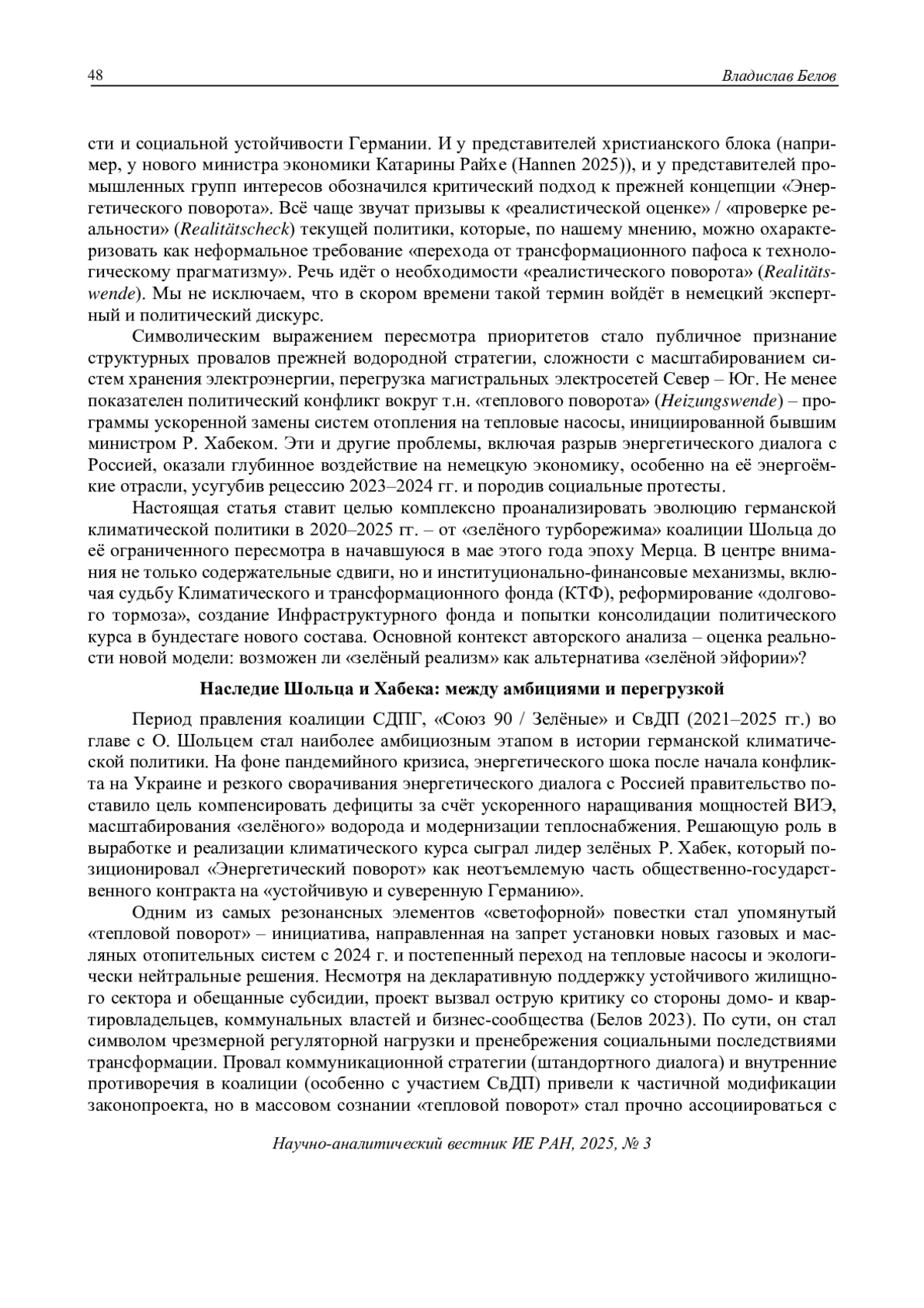 48 Владислав Белов

сти и социальной устойчивости Германии. И у представителей христианского блока (например, у нового министра экономики Катарины Райхе (Hannen 2025)), и у представителей промышленных групп интересов обозначился критический подход к прежней концепции «Энергетического поворота». Всё чаще звучат призывы к «реалистической оценке» / «проверке реальности» (Realitätscheck) текущей политики, которые, по нашему мнению, можно охарактеризовать как неформальное требование «перехода от трансформационного пафоса к технологическому прагматизму». Речь идёт о необходимости «реалистического поворота» (Realitätswende). Мы не исключаем, что в скором времени такой термин войдёт в немецкий экспертный и политический дискурс.

Символическим выражением пересмотра приоритетов стало публичное признание структурных провалов прежней водородной стратегии, сложности с масштабированием систем хранения электроэнергии, перегрузка магистральных электросетей Север – Юг. Не менее показателен политический конфликт вокруг т.н. «теплового поворота» (Heizungswende) – программы ускоренной замены систем отопления на тепловые насосы, инициированной бывшим министром Р. Хабеком. Эти и другие проблемы, включая разрыв энергетического диалога с Россией, оказали глубинное воздействие на немецкую экономику, особенно на её энергоёмкие отрасли, усугубив рецессию 2023–2024 гг. и породив социальные протесты.

Настоящая статья ставит целью комплексно проанализировать эволюцию германской климатической политики в 2020–2025 гг. – от «зелёного турборежима» коалиции Шольца до её ограниченного пересмотра в начавшуюся в мае этого года эпоху Мерца. В центре внимания не только содержательные сдвиги, но и институционально-финансовые механизмы, включая судьбу Климатического и трансформационного фонда (КТФ), реформирование «долгового тормоза», создание Инфраструктурного фонда и попытки консолидации политического курса в бундестаге нового состава. Основной контекст авторского анализа – оценка реальности новой модели: возможен ли «зелёный реализм» как альтернатива «зелёной эйфории»?

Наследие Шольца и Хабека: между амбициями и перегрузкой

Период правления коалиции СДПГ, «Союз 90 / Зелёные» и СвДП (2021–2025 гг.) во главе с О. Шольцем стал наиболее амбициозным этапом в истории германской климатической политики. На фоне пандемийного кризиса, энергетического шока после начала конфликта на Украине и резкого сворачивания энергетического диалога с Россией правительство поставило цель компенсировать дефициты за счёт ускоренного наращивания мощностей ВИЭ, масштабирования «зелёного» водорода и модернизации теплоснабжения. Решающую роль в выработке и реализации климатического курса сыграл лидер зелёных Р. Хабек, который позиционировал «Энергетический поворот» как неотъемлемую часть общественно-государственного контракта на «устойчивую и суверенную Германию».

Одним из самых резонансных элементов «светофорной» повестки стал упомянутый «тепловой поворот» – инициатива, направленная на запрет установки новых газовых и масляных отопительных систем с 2024 г. и постепенный переход на тепловые насосы и экологически нейтральные решения. Несмотря на декларативную поддержку устойчивого жилищного сектора и обещанные субсидии, проект вызвал острую критику со стороны домо- и квартировладельцев, коммунальных властей и бизнес-сообщества (Белов 2023). По сути, он стал символом чрезмерной регуляторной нагрузки и пренебрежения социальными последствиями трансформации. Провал коммуникационной стратегии (штандортного диалога) и внутренние противоречия в коалиции (особенно с участием СвДП) привели к частичной модификации законопроекта, но в массовом сознании «тепловой поворот» стал прочно ассоциироваться с

Научно-аналитический вестник ИЕ РАН, 2025, № 3